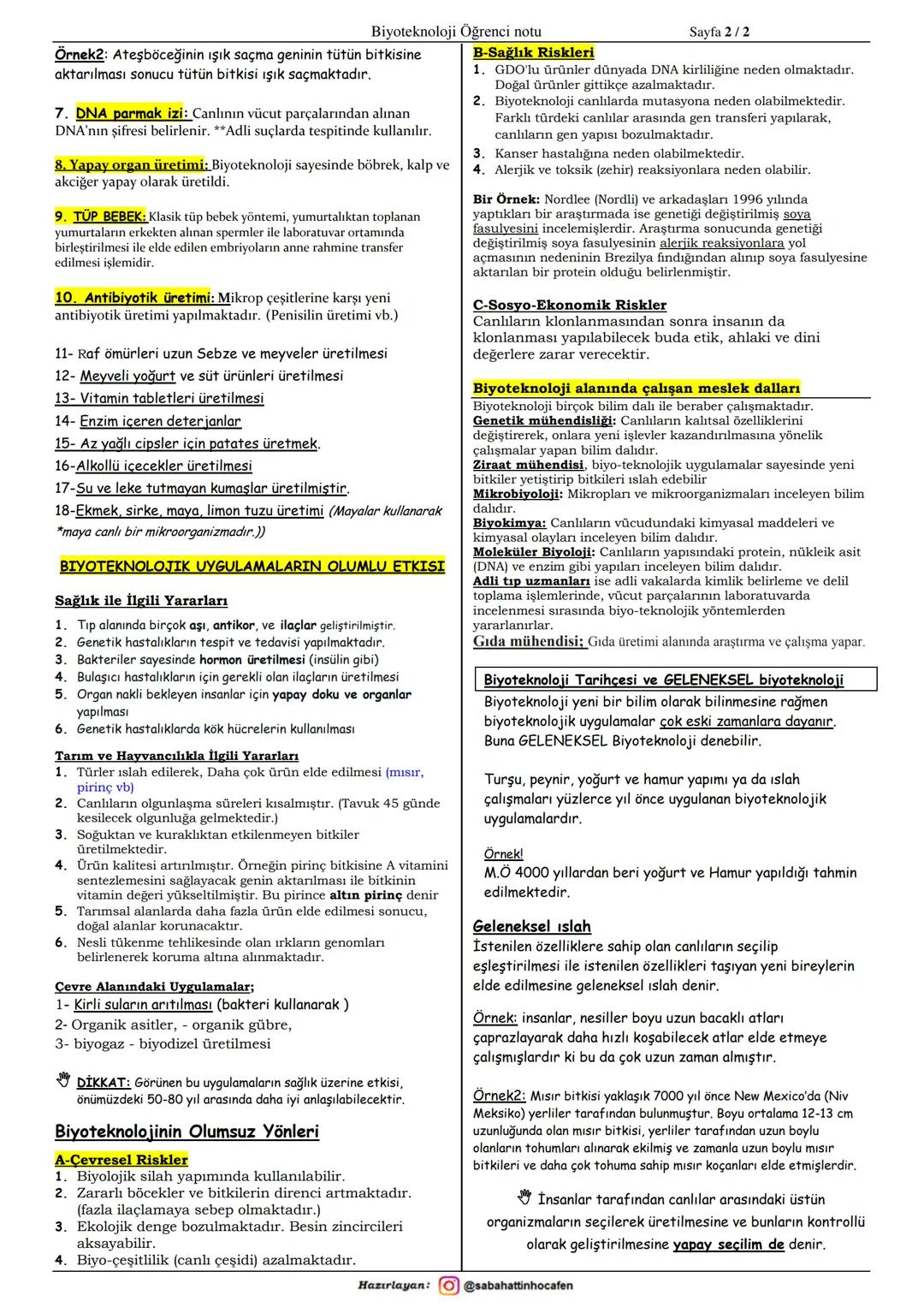 Biyoteknoloji Öğrenci notu Sayfa 2 / 2

Örnek2: Ateşböceğinin ışık saçma geninin tütün bitkisine aktarılması sonucu tütün bitkisi ışık saçmaktadır.

7. DNA parmak izi: Canlının vücut parçalarından alınan DNA'nın şifresi belirlenir. **Adli suçlarda tespitinde kullanılır.

8. Yapay organ üretimi: Biyoteknoloji sayesinde böbrek, kalp ve akciğer yapay olarak üretildi.

9. TÜP BEBEK: Klasik tüp bebek yöntemi, yumurtalıktan toplanan yumurtaların erkekten alınan spermler ile laboratuvar ortamında birleştirilmesi ile elde edilen embriyoların anne rahmine transfer edilmesi işlemidir.

10. Antibiyotik üretimi: Mikrop çeşitlerine karşı yeni antibiyotik üretimi yapılmaktadır. (Penisilin üretimi vb.)

11- Raf ömürleri uzun Sebze ve meyveler üretilmesi
12- Meyveli yoğurt ve süt ürünleri üretilmesi
13- Vitamin tabletleri üretilmesi
14- Enzim içeren deterjanlar
15- Az yağlı cipsler için patates üretmek.
16-Alkollü içecekler üretilmesi
17-Su ve leke tutmayan kumaşlar üretilmiştir.
18-Ekmek, sirke, maya, limon tuzu üretimi (Mayalar kullanarak *maya canlı bir mikroorganizmadır.))

BIYOTEKNOLOJIK UYGULAMALARIN OLUMLU ETKISI

Sağlık ile İlgili Yararları
1. Tıp alanında birçok aşı, antikor, ve ilaçlar geliştirilmiştir.
2. Genetik hastalıkların tespit ve tedavisi yapılmaktadır.
3. Bakteriler sayesinde hormon üretilmesi (insülin gibi)
4. Bulaşıcı hastalıkların için gerekli olan ilaçların üretilmesi
5. Organ nakli bekleyen insanlar için yapay doku ve organlar yapılması
6. Genetik hastalıklarda kök hücrelerin kullanılması

Tarım ve Hayvancılıkla İlgili Yararları
1. Türler ıslah edilerek, Daha çok ürün elde edilmesi (mısır, pirinç vb)
2. Canlıların olgunlaşma süreleri kısalmıştır. (Tavuk 45 günde kesilecek olgunluğa gelmektedir.)
3. Soğuktan ve kuraklıktan etkilenmeyen bitkiler üretilmektedir.
4. Ürün kalitesi artırılmıştır. Örneğin pirinç bitkisine A vitamini sentezlemesini sağlayacak genin aktarılması ile bitkinin vitamin değeri yükseltilmiştir. Bu pirince altın pirinç denir
5. Tarımsal alanlarda daha fazla ürün elde edilmesi sonucu, doğal alanlar korunacaktır.
6. Nesli tükenme tehlikesinde olan ırkların genomları belirlenerek koruma altına alınmaktadır.

Çevre Alanındaki Uygulamalar;
1- Kirli suların arıtılması (bakteri kullanarak )
2- Organik asitler, - organik gübre,
3- biyogaz - biyodizel üretilmesi

DİKKAT: Görünen bu uygulamaların sağlık üzerine etkisi, önümüzdeki 50-80 yıl arasında daha iyi anlaşılabilecektir.

Biyoteknolojinin Olumsuz Yönleri

A-Çevresel Riskler
1. Biyolojik silah yapımında kullanılabilir.
2. Zararlı böcekler ve bitkilerin direnci artmaktadır. (fazla ilaçlamaya sebep olmaktadır.)
3. Ekolojik denge bozulmaktadır. Besin zincircileri aksayabilir.
4. Biyo-çeşitlilik (canlı çeşidi) azalmaktadır.

B-Sağlık Riskleri
1. GDO'lu ürünler dünyada DNA kirliliğine neden olmaktadır. Doğal ürünler gittikçe azalmaktadır.
2. Biyoteknoloji canlılarda mutasyona neden olabilmektedir. Farklı türdeki canlılar arasında gen transferi yapılarak, canlıların gen yapısı bozulmaktadır.
3. Kanser hastalığına neden olabilmektedir.
4. Alerjik ve toksik (zehir) reaksiyonlara neden olabilir.

Bir Örnek: Nordlee (Nordli) ve arkadaşları 1996 yılında yaptıkları bir araştırmada ise genetiği değiştirilmiş soya fasulyesini incelemişlerdir. Araştırma sonucunda genetiği değiştirilmiş soya fasulyesinin alerjik reaksiyonlara yol açmasının nedeninin Brezilya fındığından alınıp soya fasulyesine aktarılan bir protein olduğu belirlenmiştir.

C-Sosyo-Ekonomik Riskler
Canlıların klonlanmasından sonra insanın da klonlanması yapılabilecek buda etik, ahlaki ve dini değerlere zarar verecektir.

Biyoteknoloji alanında çalışan meslek dalları
Biyoteknoloji birçok bilim dalı ile beraber çalışmaktadır.
Genetik mühendisliği: Canlıların kalıtsal özelliklerini değiştirerek, onlara yeni işlevler kazandırılmasına yönelik çalışmalar yapan bilim dalıdır.
Ziraat mühendisi, biyo-teknolojik uygulamalar sayesinde yeni bitkiler yetiştirip bitkileri ıslah edebilir
Mikrobiyoloji: Mikropları ve mikroorganizmaları inceleyen bilim dalıdır.
Biyokimya: Canlıların vücudundaki kimyasal maddeleri ve kimyasal olayları inceleyen bilim dalıdır.
Moleküler Biyoloji: Canlıların yapısındaki protein, nükleik asit (DNA) ve enzim gibi yapıları inceleyen bilim dalıdır.
Adli tıp uzmanları ise adli vakalarda kimlik belirleme ve delil toplama işlemlerinde, vücut parçalarının laboratuvarda incelenmesi sırasında biyo-teknolojik yöntemlerden yararlanırlar.
Gıda mühendisi; Gıda üretimi alanında araştırma ve çalışma yapar.

Biyoteknoloji Tarihçesi ve GELENEKSEL biyoteknoloji
Biyoteknoloji yeni bir bilim olarak bilinmesine rağmen biyoteknolojik uygulamalar çok eski zamanlara dayanır. Buna GELENEKSEL Biyoteknoloji denebilir.

Turşu, peynir, yoğurt ve hamur yapımı ya da ıslah çalışmaları yüzlerce yıl önce uygulanan biyoteknolojik uygulamalardır.

Örnek!
M.Ö 4000 yıllardan beri yoğurt ve Hamur yapıldığı tahmin edilmektedir.

Geleneksel ıslah
İstenilen özelliklere sahip olan canlıların seçilip eşleştirilmesi ile istenilen özellikleri taşıyan yeni bireylerin elde edilmesine geleneksel ıslah denir.

Örnek: insanlar, nesiller boyu uzun bacaklı atları çaprazlayarak daha hızlı koşabilecek atlar elde etmeye çalışmışlardır ki bu da çok uzun zaman almıştır.

Örnek2: Mısır bitkisi yaklaşık 7000 yıl önce New Mexico'da (Niv Meksiko) yerliler tarafından bulunmuştur. Boyu ortalama 12-13 cm uzunluğunda olan mısır bitkisi, yerliler tarafından uzun boylu olanların tohumları alınarak ekilmiş ve zamanla uzun boylu mısır bitkileri ve daha çok tohuma sahip mısır koçanları elde etmişlerdir.

İnsanlar tarafından canlılar arasındaki üstün organizmaların seçilerek üretilmesine ve bunların kontrollü olarak geliştirilmesine yapay seçilim de denir.

Hazırlayan: @sabahattinhocafen